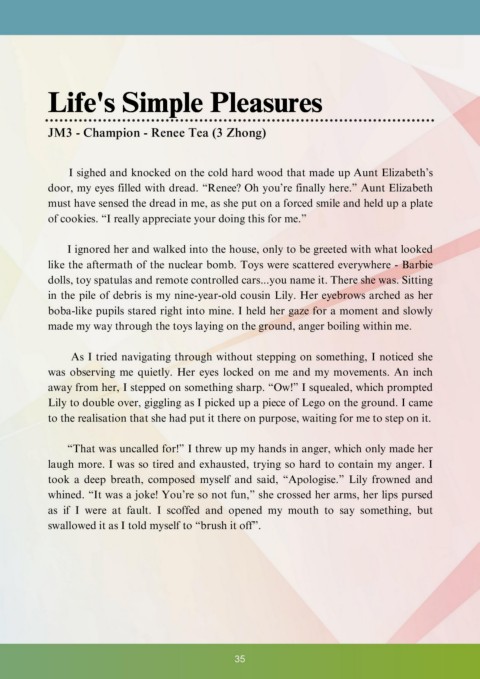 Life's Simple Pleasures

JM3 - Champion - Renee Tea (3 Zhong)

I sighed and knocked on the cold hard wood that made up Aunt Elizabeth's door, my eyes filled with dread. "Renee? Oh you're finally here." Aunt Elizabeth must have sensed the dread in me, as she put on a forced smile and held up a plate of cookies. "I really appreciate your doing this for me."

I ignored her and walked into the house, only to be greeted with what looked like the aftermath of the nuclear bomb. Toys were scattered everywhere - Barbie dolls, toy spatulas and remote controlled cars...you name it. There she was. Sitting in the pile of debris is my nine-year-old cousin Lily. Her eyebrows arched as her boba-like pupils stared right into mine. I held her gaze for a moment and slowly made my way through the toys laying on the ground, anger boiling within me.

As I tried navigating through without stepping on something, I noticed she was observing me quietly. Her eyes locked on me and my movements. An inch away from her, I stepped on something sharp. "Ow!" I squealed, which prompted Lily to double over, giggling as I picked up a piece of Lego on the ground. I came to the realisation that she had put it there on purpose, waiting for me to step on it.

"That was uncalled for!" I threw up my hands in anger, which only made her laugh more. I was so tired and exhausted, trying so hard to contain my anger. I took a deep breath, composed myself and said, "Apologise." Lily frowned and whined. "It was a joke! You're so not fun," she crossed her arms, her lips pursed as if I were at fault. I scoffed and opened my mouth to say something, but swallowed it as I told myself to "brush it off".

35